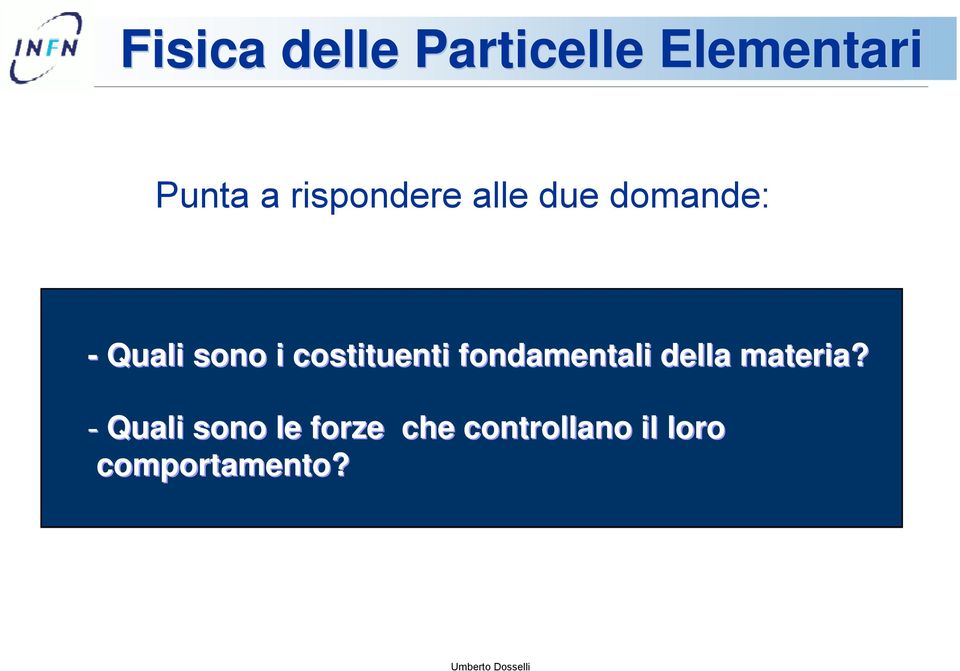 INFN

Fisica delle Particelle Elementari

Punta a rispondere alle due domande:

- Quali sono i costituenti fondamentali della materia?

- Quali sono le forze che controllano il loro comportamento?

Umberto Dosselli